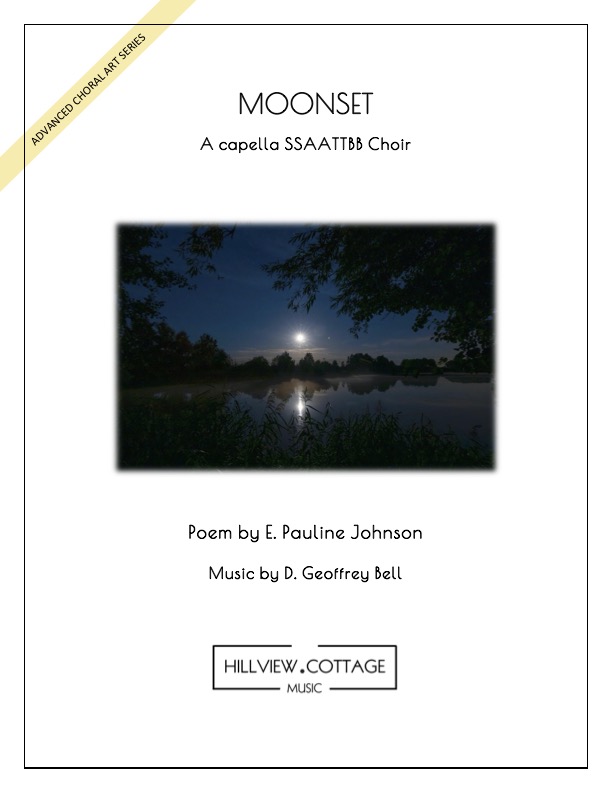 ADVANCED CHORAL ART SERIES

MOONSET

A capella SSAATTBB Choir

Poem by E. Pauline Johnson

Music by D. Geoffrey Bell

HILLVIEW.COTTAGE
MUSIC